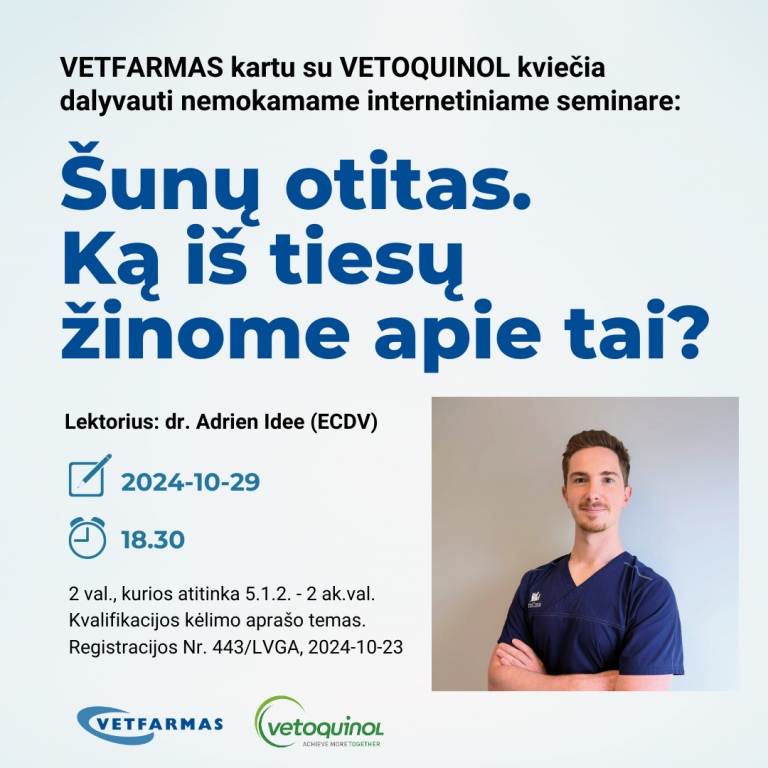 VETFARMAS kartu su VETOQUINOL kviečia dalyvauti nemokamame internetiniame seminare:

Šunų otitas.
Ką iš tiesų
žinome apie tai?

Lektorius: dr. Adrien Idee (ECDV)

2024-10-29

18.30

2 val., kurios atitinka 5.1.2. - 2 ak.val.
Kvalifikacijos kėlimo aprašo temas.
Registracijos Nr. 443/LVGA, 2024-10-23

VETFARMAS

vetoquinol
ACHIEVE MORE TOGETHER